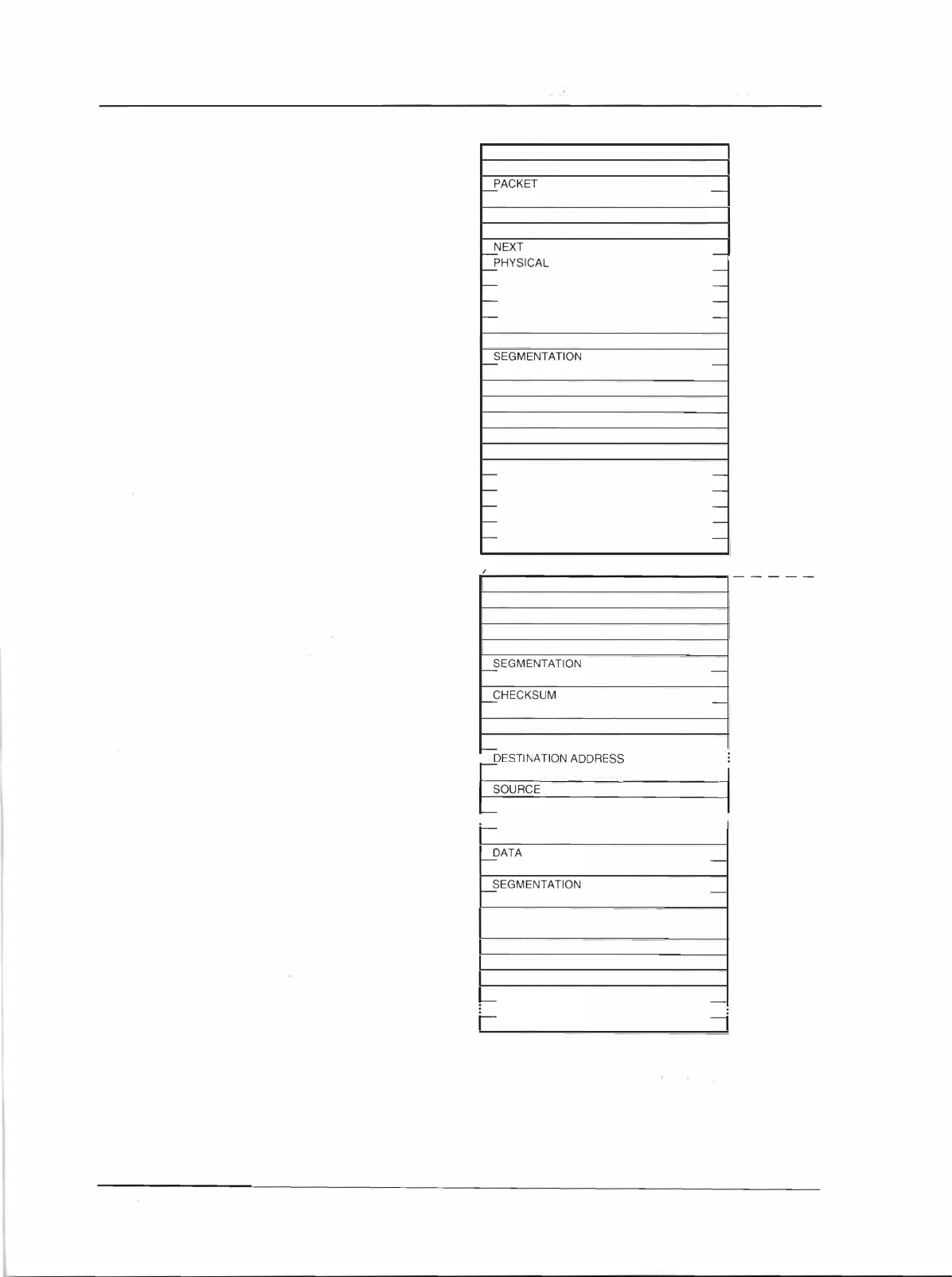 PACKET

NEXT
PHYSICAL

SEGMENTATION

SEGMENTATION

CHECKSUM

DESTINATION ADDRESS

SOURCE

DATA

SEGMENTATION